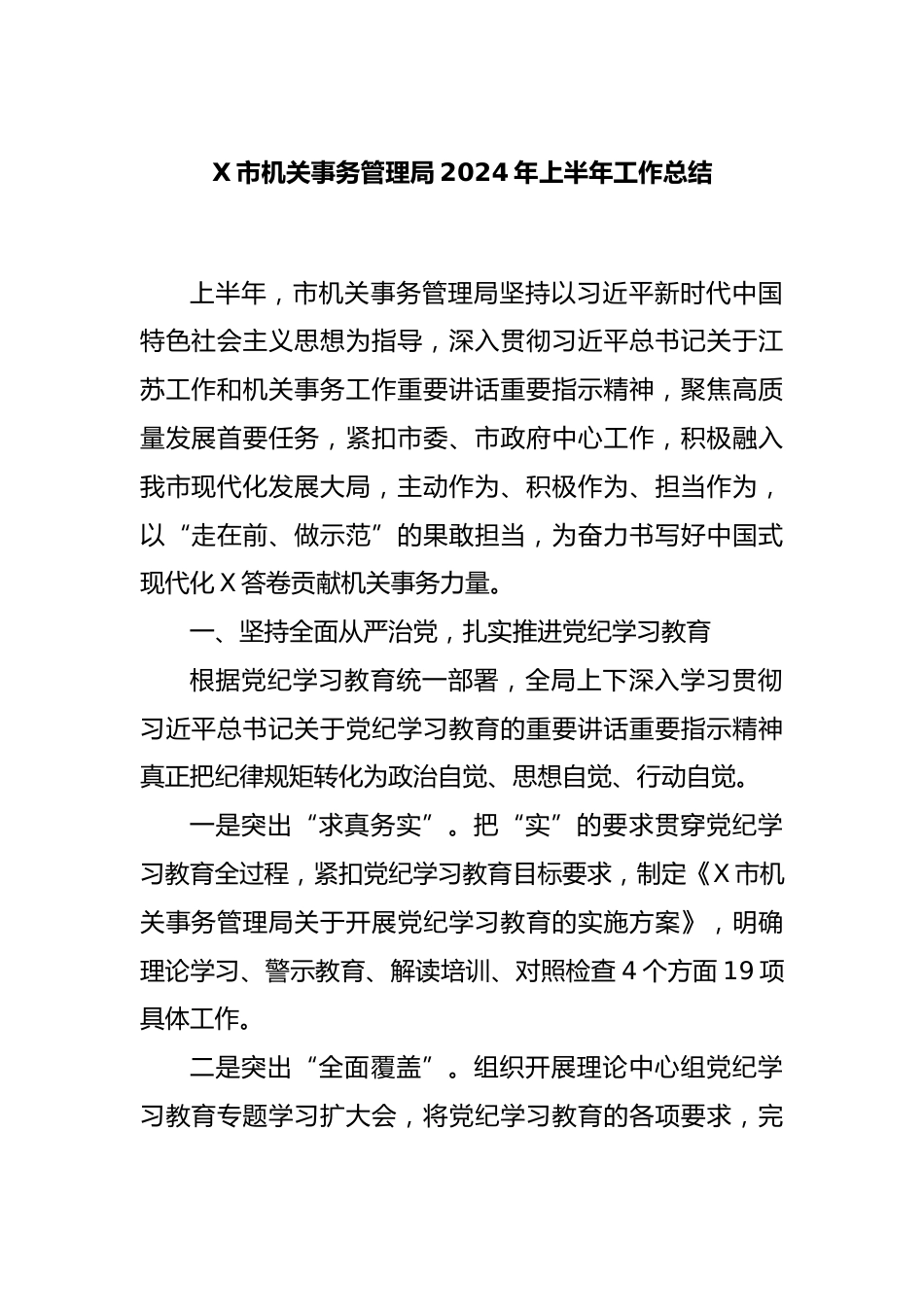 X 市机关事务管理局 2024 年上半年工作总结

上半年，市机关事务管理局坚持以习近平新时代中国特色社会主义思想为指导，深入贯彻习近平总书记关于江苏工作和机关事务工作重要讲话重要指示精神，聚焦高质量发展首要任务，紧扣市委、市政府中心工作，积极融入我市现代化发展大局，主动作为、积极作为、担当作为，以“走在前、做示范”的果敢担当，为奋力书写好中国式现代化 X 答卷贡献机关事务力量。

一、坚持全面从严治党，扎实推进党纪学习教育

根据党纪学习教育统一部署，全局上下深入学习贯彻习近平总书记关于党纪学习教育的重要讲话重要指示精神真正把纪律规矩转化为政治自觉、思想自觉、行动自觉。

一是突出“求真务实”。把“实”的要求贯穿党纪学习教育全过程，紧扣党纪学习教育目标要求，制定《X 市机关事务管理局关于开展党纪学习教育的实施方案》，明确理论学习、警示教育、解读培训、对照检查 4 个方面 19 项具体工作。

二是突出“全面覆盖”。组织开展理论中心组党纪学习教育专题学习扩大会，将党纪学习教育的各项要求，完